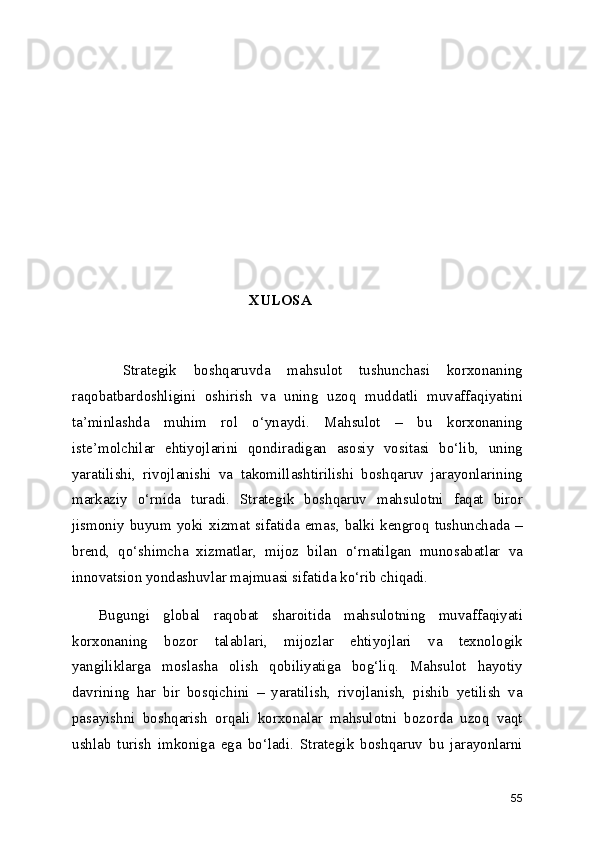 Docx.uz Docx.uz Docx.uz

Docx.uz Docx.uz Docx.uz

XULOSA

Strategik boshqaruvda mahsulot tushunchasi korxonaning raqobatbardoshligini oshirish va uning uzoq muddatli muvaffaqiyatini ta’minlashda muhim rol o‘ynaydi. Mahsulot – bu korxonaning iste’molchilar ehtiyojlarini qondiradigan asosiy vositasi bo‘lib, uning yaratilishi, rivojlanishi va takomillashtirilishi boshqaruv jarayonlarining markaziy o‘rnida turadi. Strategik boshqaruv mahsulotni faqat biror jismoniy buyum yoki xizmat sifatida emas, balki kengroq tushunchada – brend, qo‘shimcha xizmatlar, mijoz bilan o‘rnatilgan munosabatlar va innovatsion yondashuvlar majmuasi sifatida ko‘rib chiqadi.

Bugungi global raqobat sharoitida mahsulotning muvaffaqiyati korxonaning bozor talablari, mijozlar ehtiyojlari va texnologik yangiliklarga moslasha olish qobiliyatiga bog‘liq. Mahsulot hayotiy davrining har bir bosqichini – yaratilish, rivojlanish, pishib yetilish va pasayishni boshqarish orqali korxonalar mahsulotni bozorda uzoq vaqt ushlab turish imkoniga ega bo‘ladi. Strategik boshqaruv bu jarayonlarni

Docx.uz Docx.uz Docx.uz

Docx.uz Docx.uz Docx.uz

55